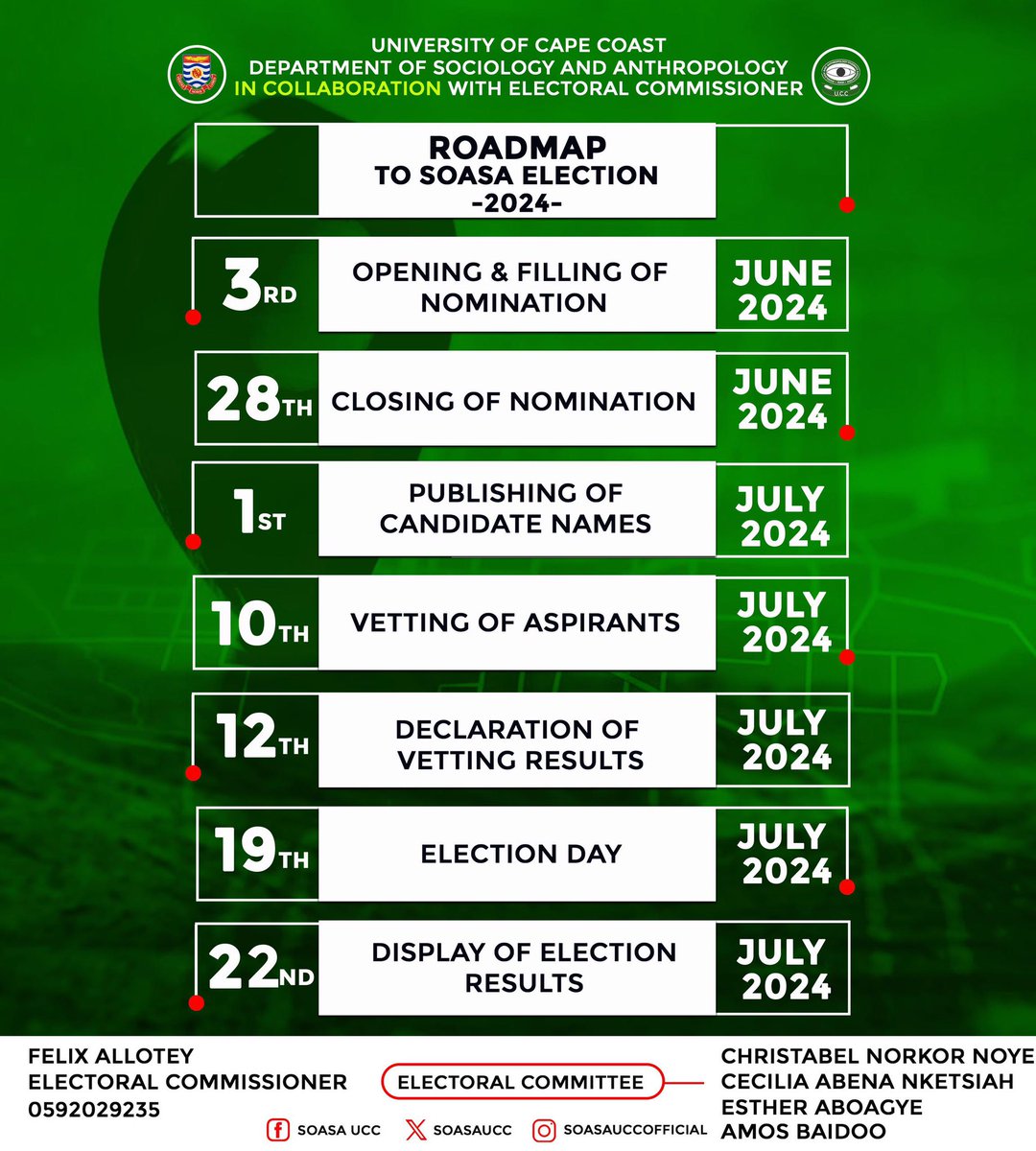 UNIVERSITY OF CAPE COAST
DEPARTMENT OF SOCIOLOGY AND ANTHROPOLOGY
IN COLLABORATION WITH ELECTORAL COMMISSIONER

U.C.C

ROADMAP
TO SOASA ELECTION
-2024-

| | | |
|---|---|---|
| 3RD | OPENING & FILLING OF NOMINATION | JUNE 2024 |
| 28TH | CLOSING OF NOMINATION | JUNE 2024 |
| 1ST | PUBLISHING OF CANDIDATE NAMES | JULY 2024 |
| 10TH | VETTING OF ASPIRANTS | JULY 2024 |
| 12TH | DECLARATION OF VETTING RESULTS | JULY 2024 |
| 19TH | ELECTION DAY | JULY 2024 |
| 22ND | DISPLAY OF ELECTION RESULTS | JULY 2024 |

FELIX ALLOTEY
ELECTORAL COMMISSIONER
0592029235

ELECTORAL COMMITTEE

CHRISTABEL NORKOR NOYE
CECILIA ABENA NKETSIAH
ESTHER ABOAGYE
AMOS BAIDOO

SOASA UCC
SOASAUCC
SOASAUCCOFFICIAL